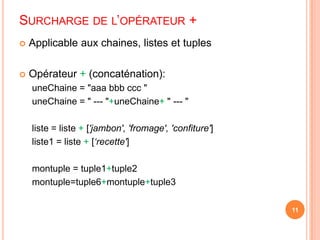 SURCHARGE DE L'OPÉRATEUR +

Applicable aux chaines, listes et tuples

Opérateur + (concaténation):

uneChaine = "aaa bbb ccc "
uneChaine = " --- "+uneChaine+ " --- "

liste = liste + ['jambon', 'fromage', 'confiture']
liste1 = liste + ['recette']

montuple = tuple1+tuple2
montuple=tuple6+montuple+tuple3

11